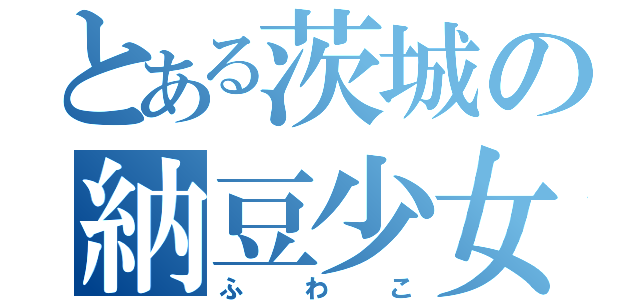 とある茨城の
納豆少女
ふわこ